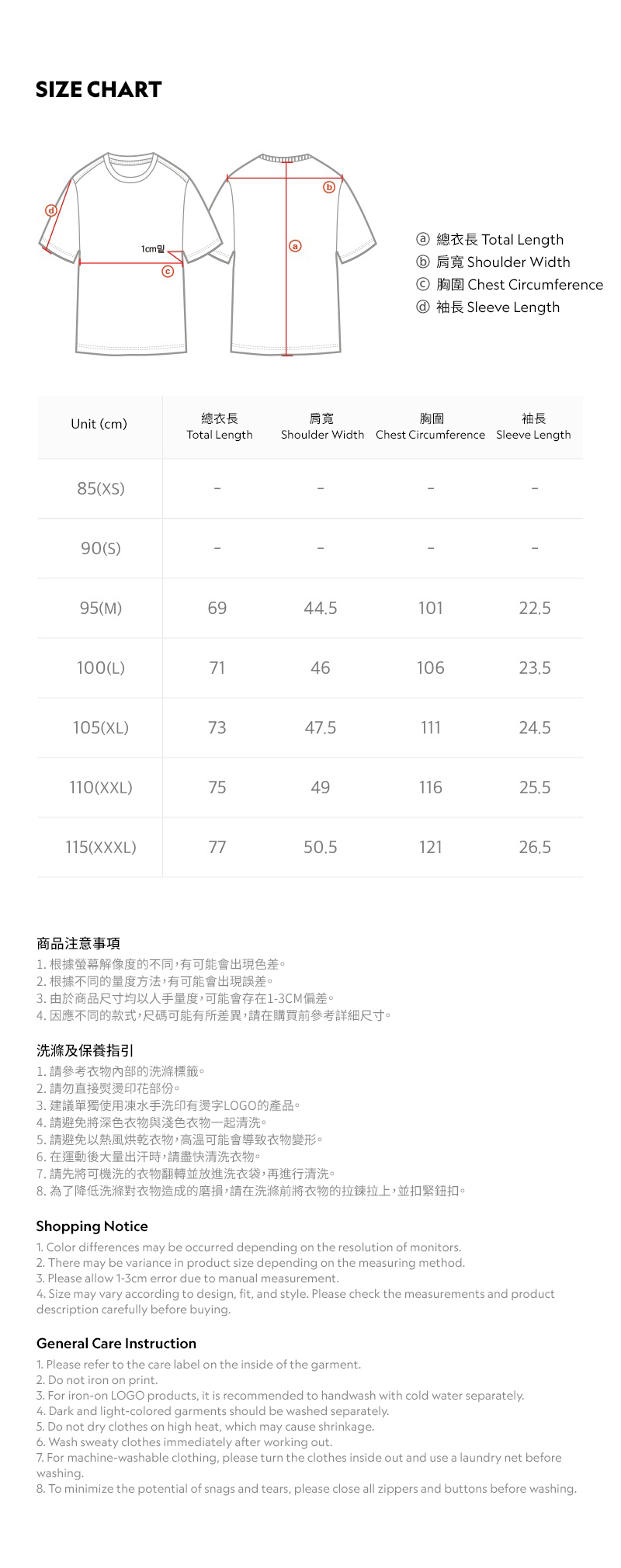 SIZE CHART

ⓓ
1cm밑
ⓒ
ⓑ
ⓐ

ⓐ 總衣長 Total Length
ⓑ 肩寬 Shoulder Width
ⓒ 胸圍 Chest Circumference
ⓓ 袖長 Sleeve Length

| Unit (cm) | 總衣長 Total Length | 肩寬 Shoulder Width | 胸圍 Chest Circumference | 袖長 Sleeve Length |
|---|---|---|---|---|
| 85(XS) | - | - | - | - |
| 90(S) | - | - | - | - |
| 95(M) | 69 | 44.5 | 101 | 22.5 |
| 100(L) | 71 | 46 | 106 | 23.5 |
| 105(XL) | 73 | 47.5 | 111 | 24.5 |
| 110(XXL) | 75 | 49 | 116 | 25.5 |
| 115(XXXL) | 77 | 50.5 | 121 | 26.5 |

商品注意事項
1. 根據螢幕解像度的不同,有可能會出現色差。
2. 根據不同的量度方法,有可能會出現誤差。
3. 由於商品尺寸均以人手量度,可能會存在1-3CM偏差。
4. 因應不同的款式,尺碼可能有所差異,請在購買前參考詳細尺寸。

洗滌及保養指引
1. 請參考衣物內部的洗滌標籤。
2. 請勿直接熨燙印花部份。
3. 建議單獨使用凍水手洗印有燙字LOGO的產品。
4. 請避免將深色衣物與淺色衣物一起清洗。
5. 請避免以熱風烘乾衣物,高溫可能會導致衣物變形。
6. 在運動後大量出汗時,請盡快清洗衣物。
7. 請先將可機洗的衣物翻轉並放進洗衣袋,再進行清洗。
8. 為了降低洗滌對衣物造成的磨損,請在洗滌前將衣物的拉鍊拉上,並扣緊鈕扣。

Shopping Notice
1. Color differences may be occurred depending on the resolution of monitors.
2. There may be variance in product size depending on the measuring method.
3. Please allow 1-3cm error due to manual measurement.
4. Size may vary according to design, fit, and style. Please check the measurements and product description carefully before buying.

General Care Instruction
1. Please refer to the care label on the inside of the garment.
2. Do not iron on print.
3. For iron-on LOGO products, it is recommended to handwash with cold water separately.
4. Dark and light-colored garments should be washed separately.
5. Do not dry clothes on high heat, which may cause shrinkage.
6. Wash sweaty clothes immediately after working out.
7. For machine-washable clothing, please turn the clothes inside out and use a laundry net before washing.
8. To minimize the potential of snags and tears, please close all zippers and buttons before washing.